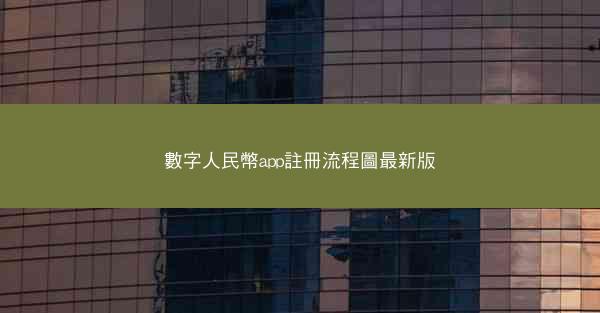 數字人民幣app註冊流程圖最新版